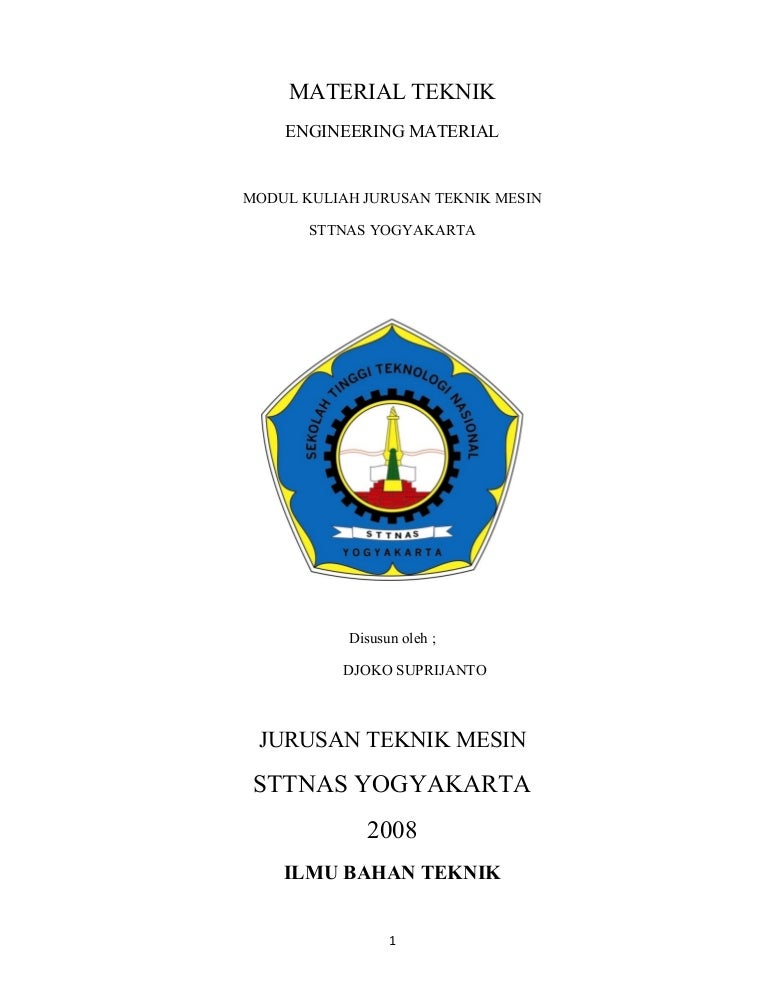 MATERIAL TEKNIK

ENGINEERING MATERIAL

MODUL KULIAH JURUSAN TEKNIK MESIN

STTNAS YOGYAKARTA

SEKOLAH TINGGI TEKNOLOGI NASIONAL

STTNAS

YOGYAKARTA

Disusun oleh ;

DJOKO SUPRIJANTO

JURUSAN TEKNIK MESIN

STTNAS YOGYAKARTA

2008

ILMU BAHAN TEKNIK

1